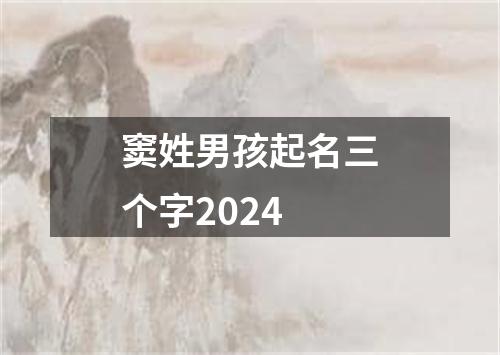 窦姓男孩起名三个字2024